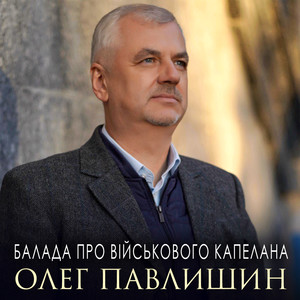 БАЛАДА ПРО ВІЙСЬКОВОГО КАПЕЛАНА
ОЛЕГ ПАВЛИШИН